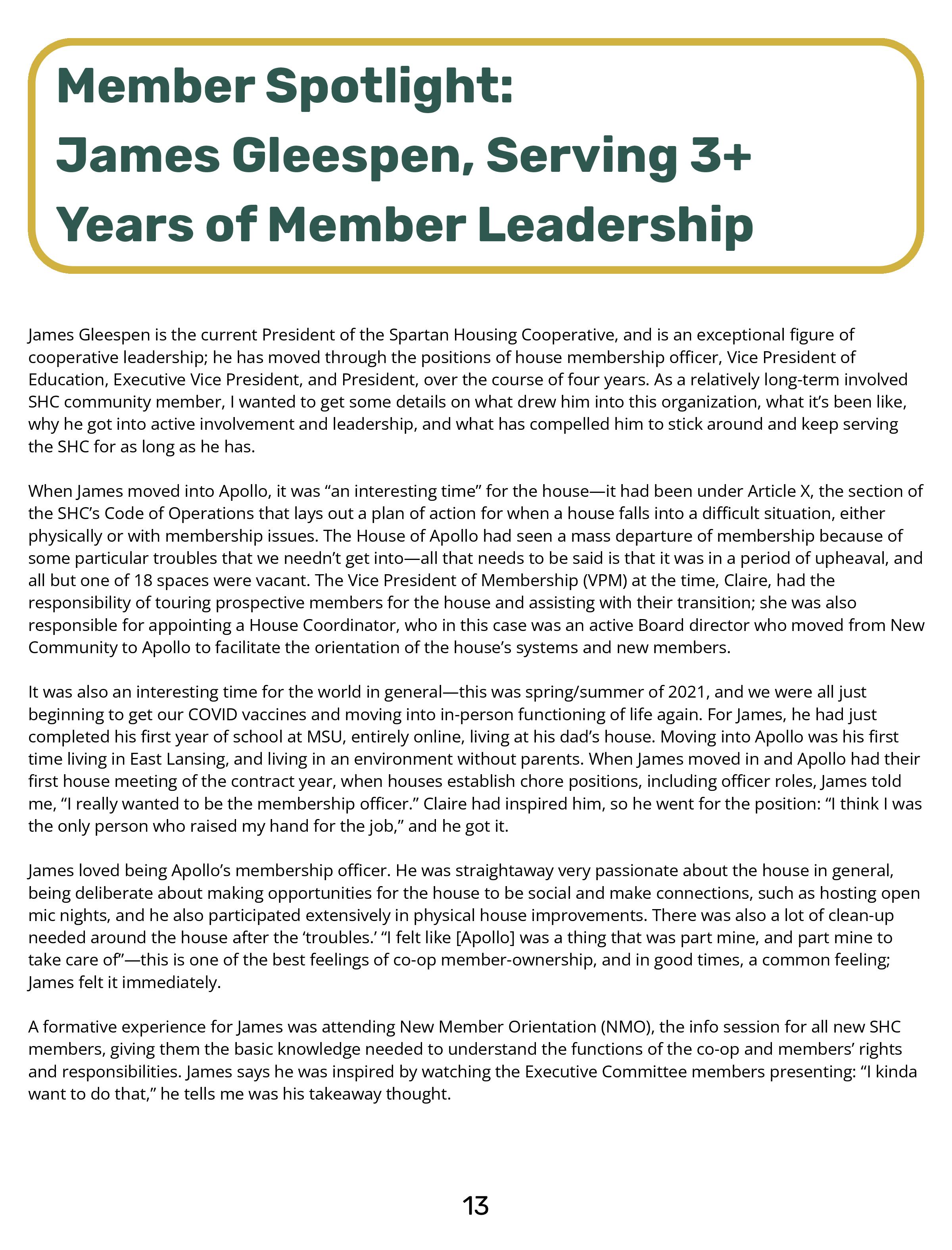 Member Spotlight:
James Gleespen, Serving 3+ Years of Member Leadership

James Gleespen is the current President of the Spartan Housing Cooperative, and is an exceptional figure of cooperative leadership; he has moved through the positions of house membership officer, Vice President of Education, Executive Vice President, and President, over the course of four years. As a relatively long-term involved SHC community member, I wanted to get some details on what drew him into this organization, what it's been like, why he got into active involvement and leadership, and what has compelled him to stick around and keep serving the SHC for as long as he has.

When James moved into Apollo, it was "an interesting time" for the house—it had been under Article X, the section of the SHC's Code of Operations that lays out a plan of action for when a house falls into a difficult situation, either physically or with membership issues. The House of Apollo had seen a mass departure of membership because of some particular troubles that we needn't get into—all that needs to be said is that it was in a period of upheaval, and all but one of 18 spaces were vacant. The Vice President of Membership (VPM) at the time, Claire, had the responsibility of touring prospective members for the house and assisting with their transition; she was also responsible for appointing a House Coordinator, who in this case was an active Board director who moved from New Community to Apollo to facilitate the orientation of the house's systems and new members.

It was also an interesting time for the world in general—this was spring/summer of 2021, and we were all just beginning to get our COVID vaccines and moving into in-person functioning of life again. For James, he had just completed his first year of school at MSU, entirely online, living at his dad's house. Moving into Apollo was his first time living in East Lansing, and living in an environment without parents. When James moved in and Apollo had their first house meeting of the contract year, when houses establish chore positions, including officer roles, James told me, "I really wanted to be the membership officer." Claire had inspired him, so he went for the position: "I think I was the only person who raised my hand for the job," and he got it.

James loved being Apollo's membership officer. He was straightaway very passionate about the house in general, being deliberate about making opportunities for the house to be social and make connections, such as hosting open mic nights, and he also participated extensively in physical house improvements. There was also a lot of clean-up needed around the house after the 'troubles.' "I felt like [Apollo] was a thing that was part mine, and part mine to take care of"—this is one of the best feelings of co-op member-ownership, and in good times, a common feeling; James felt it immediately.

A formative experience for James was attending New Member Orientation (NMO), the info session for all new SHC members, giving them the basic knowledge needed to understand the functions of the co-op and members' rights and responsibilities. James says he was inspired by watching the Executive Committee members presenting: "I kinda want to do that," he tells me was his takeaway thought.

13